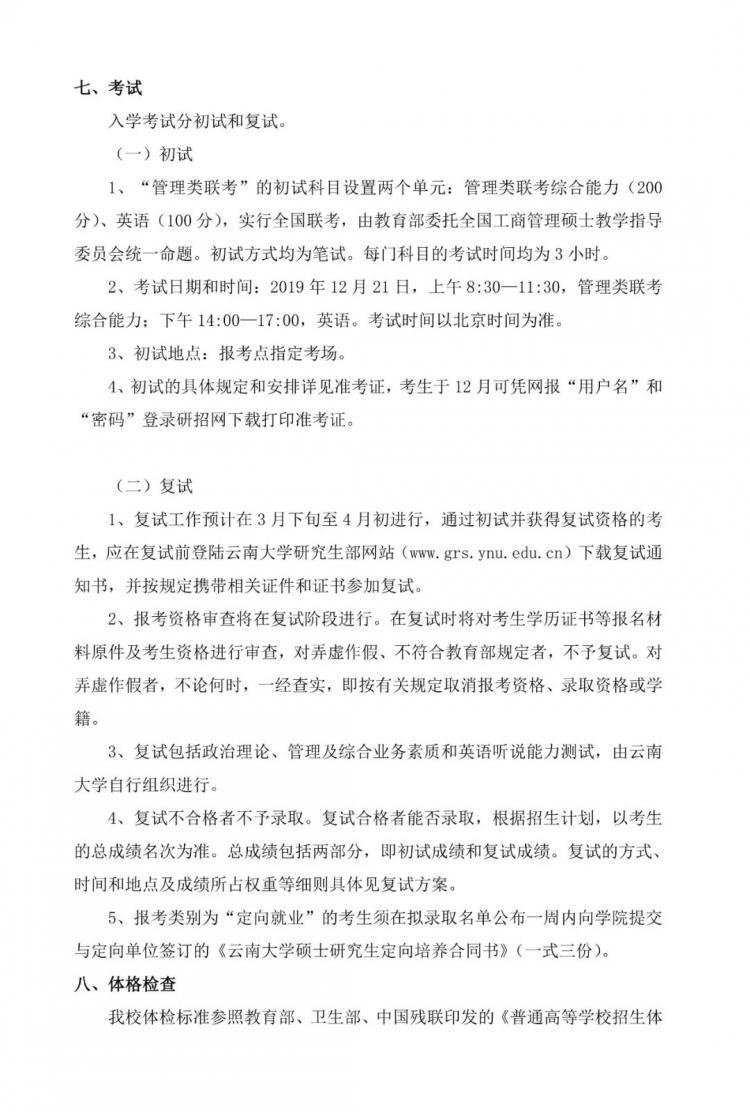 七、考试

入学考试分初试和复试。

（一）初试

1、“管理类联考”的初试科目设置两个单元：管理类联考综合能力（200分）、英语（100分），实行全国联考，由教育部委托全国工商管理硕士教学指导委员会统一命题。初试方式均为笔试。每门科目的考试时间均为3小时。

2、考试日期和时间：2019年12月21日，上午8:30—11:30，管理类联考综合能力；下午14:00—17:00，英语。考试时间以北京时间为准。

3、初试地点：报考点指定考场。

4、初试的具体规定和安排详见准考证，考生于12月可凭网报“用户名”和“密码”登录研招网下载打印准考证。

（二）复试

1、复试工作预计在3月下旬至4月初进行，通过初试并获得复试资格的考生，应在复试前登陆云南大学研究生部网站（www.grs.ynu.edu.cn）下载复试通知书，并按规定携带相关证件和证书参加复试。

2、报考资格审查将在复试阶段进行。在复试时将对考生学历证书等报名材料原件及考生资格进行审查，对弄虚作假、不符合教育部规定者，不予复试。对弄虚作假者，不论何时，一经查实，即按有关规定取消报考资格、录取资格或学籍。

3、复试包括政治理论、管理及综合业务素质和英语听说能力测试，由云南大学自行组织进行。

4、复试不合格者不予录取。复试合格者能否录取，根据招生计划，以考生的总成绩名次为准。总成绩包括两部分，即初试成绩和复试成绩。复试的方式、时间和地点及成绩所占权重等细则具体见复试方案。

5、报考类别为“定向就业”的考生须在拟录取名单公布一周内向学院提交与定向单位签订的《云南大学硕士研究生定向培养合同书》（一式三份）。

八、体格检查

我校体检标准参照教育部、卫生部、中国残联印发的《普通高等学校招生体